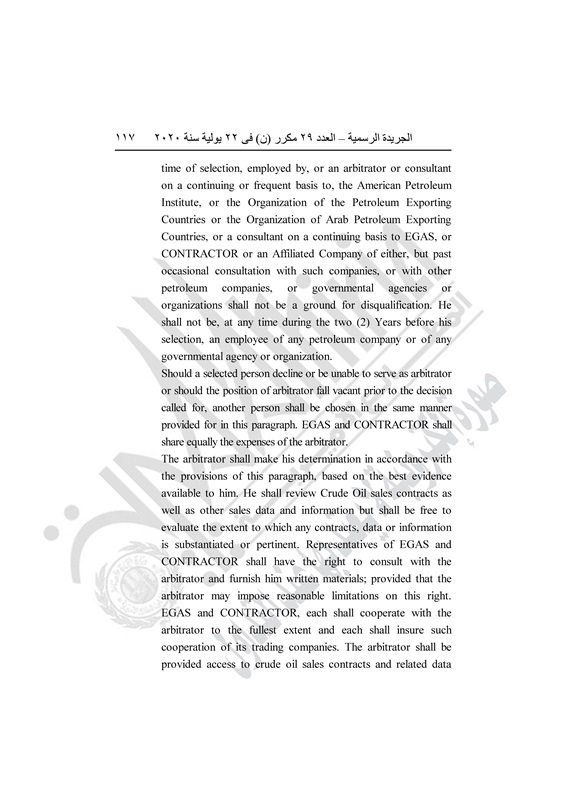 الجريدة الرسمية – العدد ٢٩ مكرر (ن) فى ٢٢ يولية سنة ٢٠٢٠ ١١٧

time of selection, employed by, or an arbitrator or consultant on a continuing or frequent basis to, the American Petroleum Institute, or the Organization of the Petroleum Exporting Countries or the Organization of Arab Petroleum Exporting Countries, or a consultant on a continuing basis to EGAS, or CONTRACTOR or an Affiliated Company of either, but past occasional consultation with such companies, or with other petroleum companies, or governmental agencies or organizations shall not be a ground for disqualification. He shall not be, at any time during the two (2) Years before his selection, an employee of any petroleum company or of any governmental agency or organization.

Should a selected person decline or be unable to serve as arbitrator or should the position of arbitrator fall vacant prior to the decision called for, another person shall be chosen in the same manner provided for in this paragraph. EGAS and CONTRACTOR shall share equally the expenses of the arbitrator.

The arbitrator shall make his determination in accordance with the provisions of this paragraph, based on the best evidence available to him. He shall review Crude Oil sales contracts as well as other sales data and information but shall be free to evaluate the extent to which any contracts, data or information is substantiated or pertinent. Representatives of EGAS and CONTRACTOR shall have the right to consult with the arbitrator and furnish him written materials; provided that the arbitrator may impose reasonable limitations on this right. EGAS and CONTRACTOR, each shall cooperate with the arbitrator to the fullest extent and each shall insure such cooperation of its trading companies. The arbitrator shall be provided access to crude oil sales contracts and related data